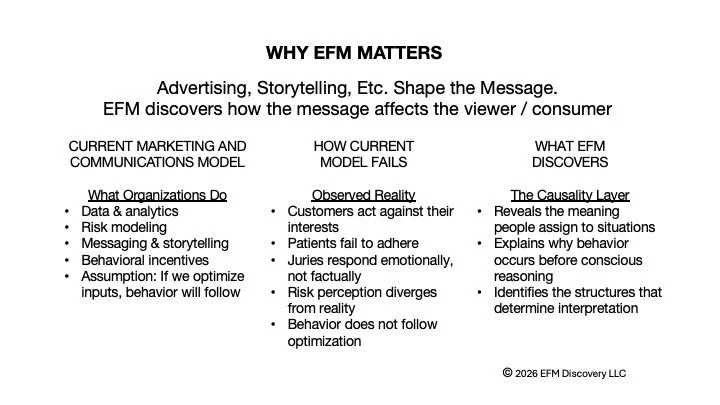 WHY EFM MATTERS

Advertising, Storytelling, Etc. Shape the Message.
EFM discovers how the message affects the viewer / consumer

CURRENT MARKETING AND COMMUNICATIONS MODEL

What Organizations Do
• Data & analytics
• Risk modeling
• Messaging & storytelling
• Behavioral incentives
• Assumption: If we optimize inputs, behavior will follow

HOW CURRENT MODEL FAILS

Observed Reality
• Customers act against their interests
• Patients fail to adhere
• Juries respond emotionally, not factually
• Risk perception diverges from reality
• Behavior does not follow optimization

WHAT EFM DISCOVERS

The Causality Layer
• Reveals the meaning people assign to situations
• Explains why behavior occurs before conscious reasoning
• Identifies the structures that determine interpretation

© 2026 EFM Discovery LLC